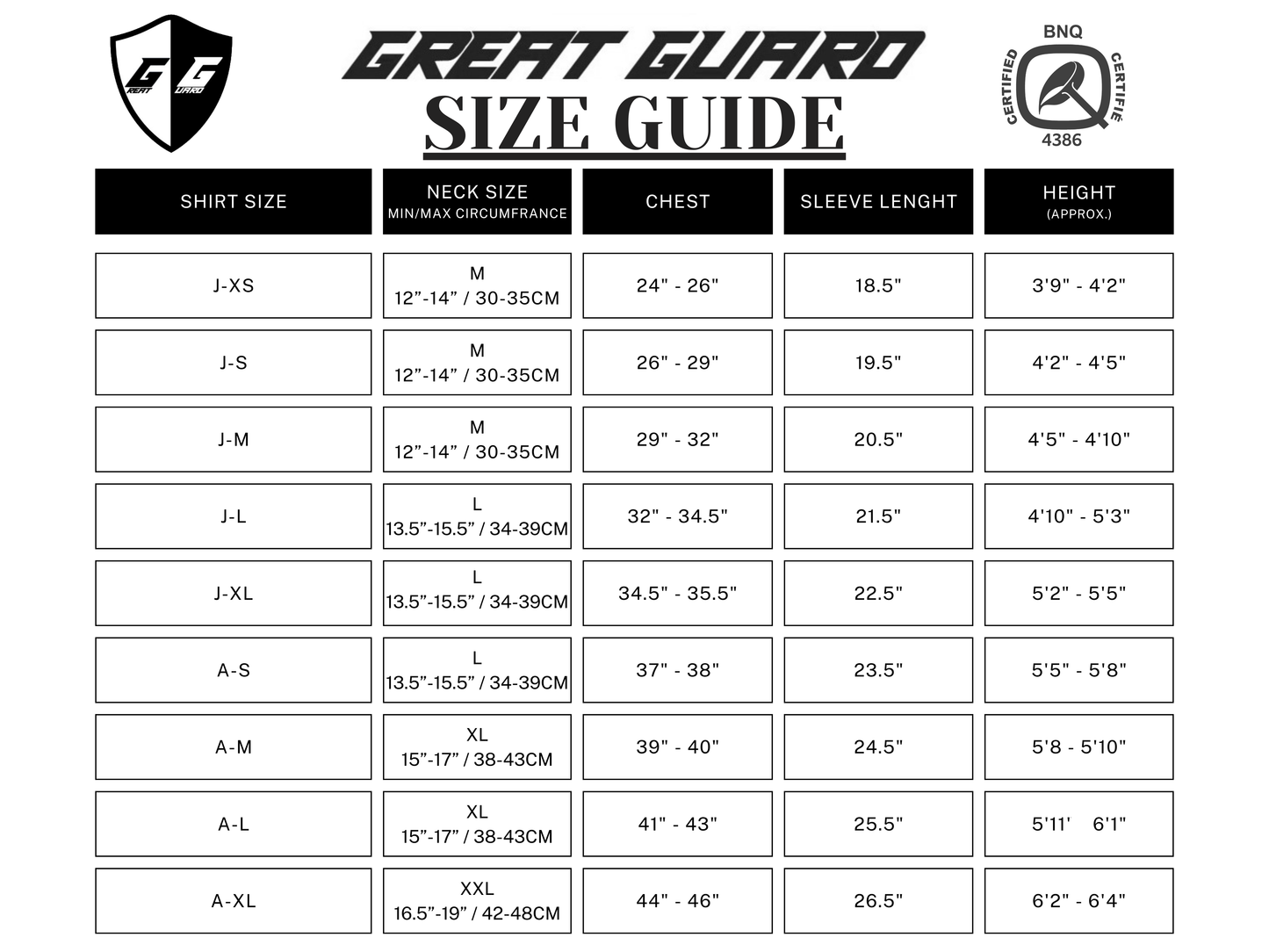 G G GREAT GUARD

GREAT GUARD
SIZE GUIDE

BNQ CERTIFIED CERTIFIÉ 4386

| SHIRT SIZE | NECK SIZE MIN/MAX CIRCUMFRANCE | CHEST | SLEEVE LENGHT | HEIGHT (APPROX.) |
|---|---|---|---|---|
| J-XS | M 12”-14” / 30-35CM | 24" - 26" | 18.5" | 3'9" - 4'2" |
| J-S | M 12”-14” / 30-35CM | 26" - 29" | 19.5" | 4'2" - 4'5" |
| J-M | M 12”-14” / 30-35CM | 29" - 32" | 20.5" | 4'5" - 4'10" |
| J-L | L 13.5”-15.5” / 34-39CM | 32" - 34.5" | 21.5" | 4'10" - 5'3" |
| J-XL | L 13.5”-15.5” / 34-39CM | 34.5" - 35.5" | 22.5" | 5'2" - 5'5" |
| A-S | L 13.5”-15.5” / 34-39CM | 37" - 38" | 23.5" | 5'5" - 5'8" |
| A-M | XL 15”-17” / 38-43CM | 39" - 40" | 24.5" | 5'8 - 5'10" |
| A-L | XL 15”-17” / 38-43CM | 41" - 43" | 25.5" | 5'11' 6'1" |
| A-XL | XXL 16.5”-19” / 42-48CM | 44" - 46" | 26.5" | 6'2" - 6'4" |